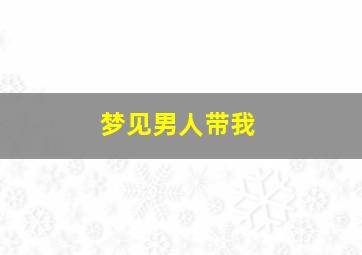 梦见男人带我